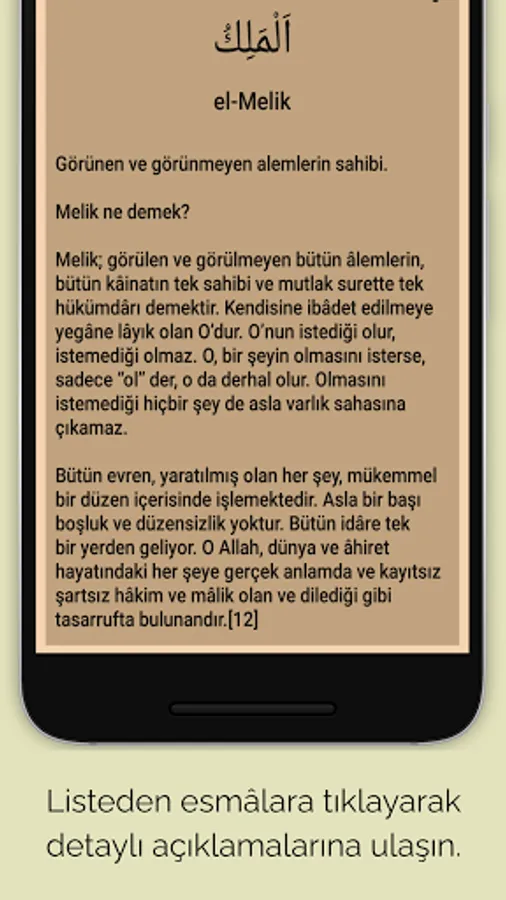 اَلْمَلِكُ

el-Melik

Görünen ve görünmeyen alemlerin sahibi.

Melik ne demek?

Melik; görülen ve görülmeyen bütün âlemlerin, bütün kâinatın tek sahibi ve mutlak surette tek hükümdârı demektir. Kendisine ibâdet edilmeye yegâne lâyık olan O'dur. O'nun istediği olur, istemediği olmaz. O, bir şeyin olmasını isterse, sadece "ol" der, o da derhal olur. Olmasını istemediği hiçbir şey de asla varlık sahasına çıkamaz.

Bütün evren, yaratılmış olan her şey, mükemmel bir düzen içerisinde işlemektedir. Asla bir başı boşluk ve düzensizlik yoktur. Bütün idâre tek bir yerden geliyor. O Allah, dünya ve âhiret hayatındaki her şeye gerçek anlamda ve kayıtsız şartsız hâkim ve mâlik olan ve dilediği gibi tasarrufta bulunandır.[12]

Listeden esmâlara tıklayarak detaylı açıklamalarına ulaşın.